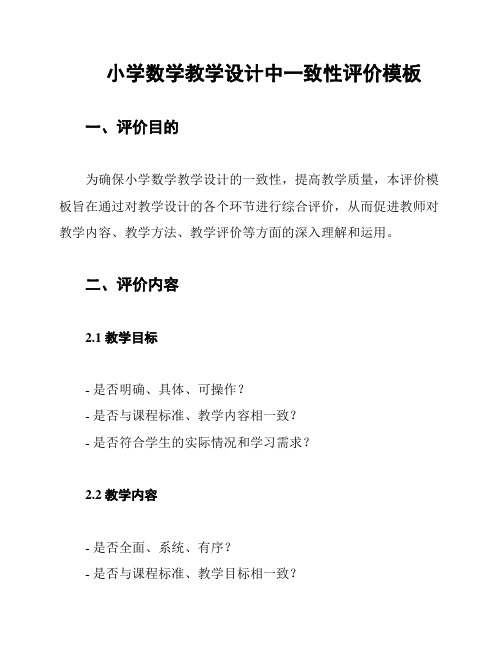 小学数学教学设计中一致性评价模板

一、评价目的

为确保小学数学教学设计的一致性，提高教学质量，本评价模板旨在通过对教学设计的各个环节进行综合评价，从而促进教师对教学内容、教学方法、教学评价等方面的深入理解和运用。

二、评价内容

2.1 教学目标

- 是否明确、具体、可操作？
- 是否与课程标准、教学内容相一致？
- 是否符合学生的实际情况和学习需求？

2.2 教学内容

- 是否全面、系统、有序？
- 是否与课程标准、教学目标相一致？